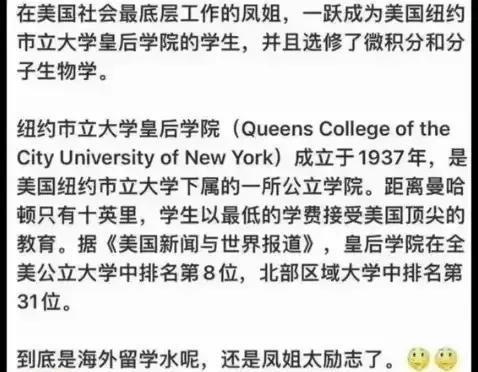 在美国社会最底层工作的凤姐，一跃成为美国纽约市立大学皇后学院的学生，并且选修了微积分和分子生物学。

纽约市立大学皇后学院（Queens College of the City University of New York）成立于1937年，是美国纽约市立大学下属的一所公立学院。距离曼哈顿只有十英里，学生以最低的学费接受美国顶尖的教育。据《美国新闻与世界报道》，皇后学院在全美公立大学中排名第8位，北部区域大学中排名第31位。

到底是海外留学水呢，还是凤姐太励志了。